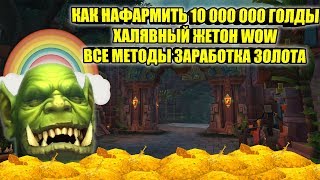 КАК НАФАРМИТЬ 10 000 000 ГОЛДЫ
ХАЛЯВНЫЙ ЖЕТОН WOW
ВСЕ МЕТОДЫ ЗАРАБОТКА ЗОЛОТА